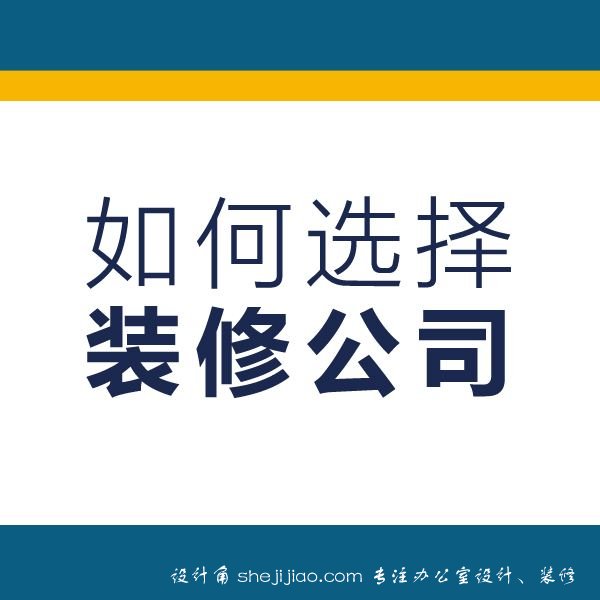 如何选择
装修公司

设计角 shejijiao.com 专注办公室设计、装修